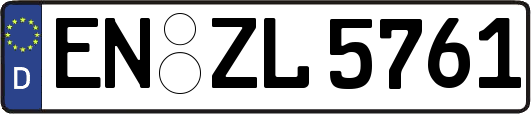 D

EN ZL 5761